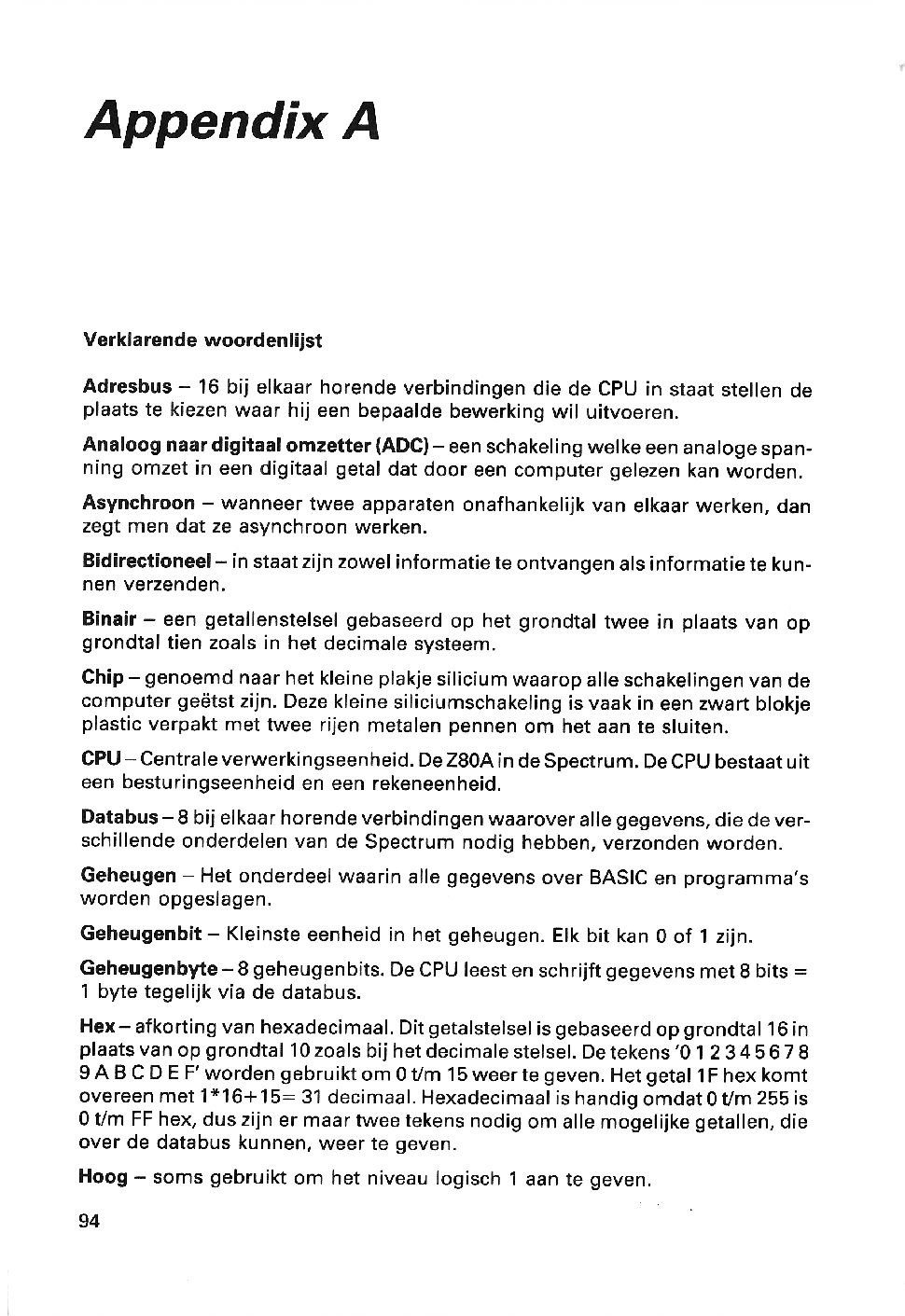 Appendix A

Verklarende woordenlijst

Adresbus – 16 bij elkaar horende verbindingen die de CPU in staat stellen de plaats te kiezen waar hij een bepaalde bewerking wil uitvoeren.

Analoog naar digitaal omzetter (ADC) – een schakeling welke een analoge spanning omzet in een digitaal getal dat door een computer gelezen kan worden.

Asynchroon – wanneer twee apparaten onafhankelijk van elkaar werken, dan zegt men dat ze asynchroon werken.

Bidirectioneel – in staat zijn zowel informatie te ontvangen als informatie te kunnen verzenden.

Binair – een getallenstelsel gebaseerd op het grondtal twee in plaats van op grondtal tien zoals in het decimale systeem.

Chip – genoemd naar het kleine plakje silicium waarop alle schakelingen van de computer geëtst zijn. Deze kleine siliciumschakeling is vaak in een zwart blokje plastic verpakt met twee rijen metalen pennen om het aan te sluiten.

CPU – Centrale verwerkingseenheid. De Z80A in de Spectrum. De CPU bestaat uit een besturingseenheid en een rekeneenheid.

Databus – 8 bij elkaar horende verbindingen waarover alle gegevens, die de verschillende onderdelen van de Spectrum nodig hebben, verzonden worden.

Geheugen – Het onderdeel waarin alle gegevens over BASIC en programma's worden opgeslagen.

Geheugenbit – Kleinste eenheid in het geheugen. Elk bit kan 0 of 1 zijn.

Geheugenbyte – 8 geheugenbits. De CPU leest en schrijft gegevens met 8 bits = 1 byte tegelijk via de databus.

Hex – afkorting van hexadecimaal. Dit getalstelsel is gebaseerd op grondtal 16 in plaats van op grondtal 10 zoals bij het decimale stelsel. De tekens '0 1 2 3 4 5 6 7 8 9 A B C D E F' worden gebruikt om 0 t/m 15 weer te geven. Het getal 1F hex komt overeen met 1*16+15= 31 decimaal. Hexadecimaal is handig omdat 0 t/m 255 is 0 t/m FF hex, dus zijn er maar twee tekens nodig om alle mogelijke getallen, die over de databus kunnen, weer te geven.

Hoog – soms gebruikt om het niveau logisch 1 aan te geven.

94